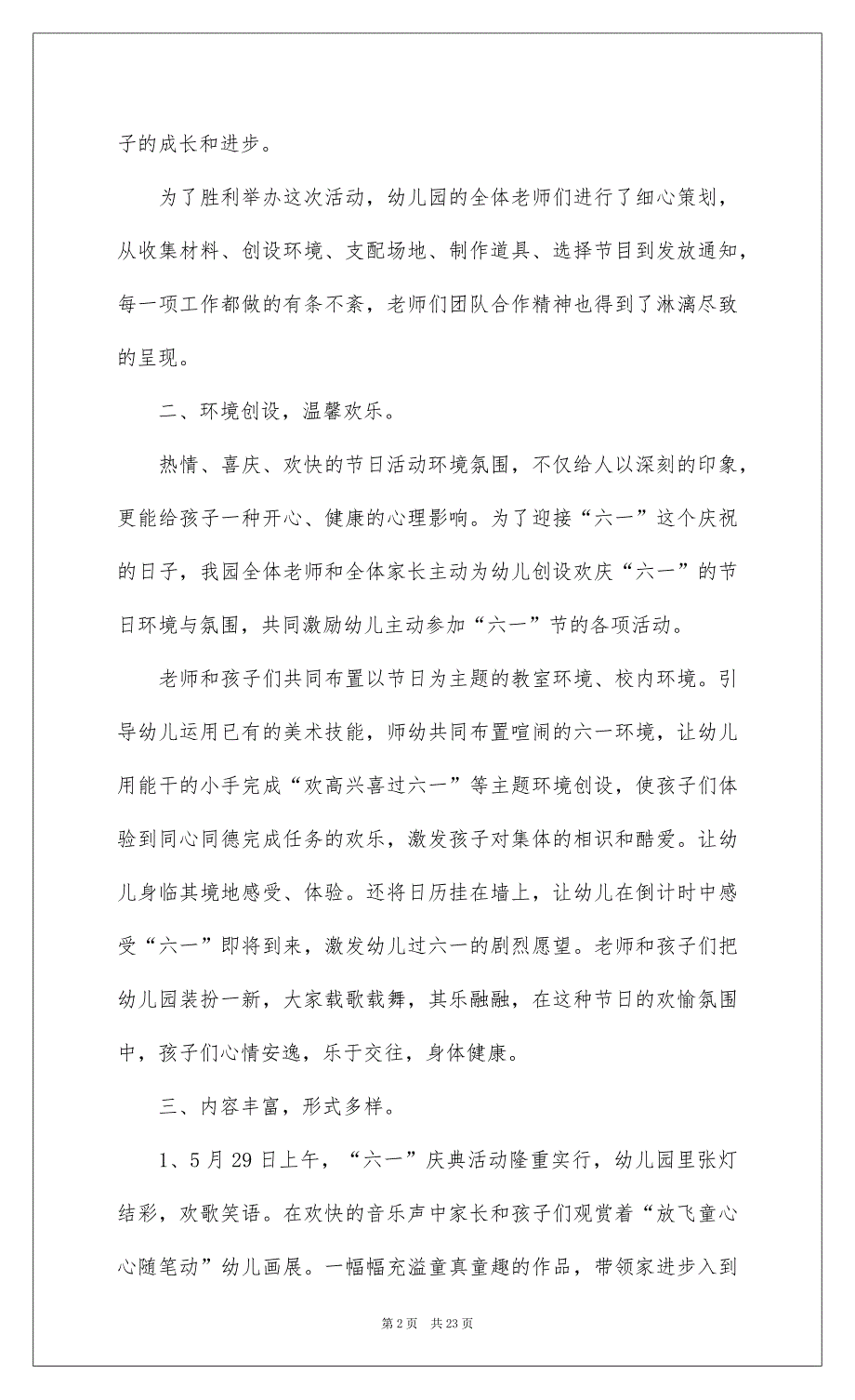 子的成长和进步。

为了胜利举办这次活动，幼儿园的全体老师们进行了细心策划，从收集材料、创设环境、支配场地、制作道具、选择节目到发放通知，每一项工作都做的有条不紊，老师们团队合作精神也得到了淋漓尽致的呈现。

二、环境创设，温馨欢乐。

热情、喜庆、欢快的节日活动环境氛围，不仅给人以深刻的印象，更能给孩子一种开心、健康的心理影响。为了迎接“六一”这个庆祝的日子，我园全体老师和全体家长主动为幼儿创设欢庆“六一”的节日环境与氛围，共同激励幼儿主动参加“六一”节的各项活动。

老师和孩子们共同布置以节日为主题的教室环境、校内环境。引导幼儿运用已有的美术技能，师幼共同布置喧闹的六一环境，让幼儿用能干的小手完成“欢高兴喜过六一”等主题环境创设，使孩子们体验到同心同德完成任务的欢乐，激发孩子对集体的相识和酷爱。让幼儿身临其境地感受、体验。还将日历挂在墙上，让幼儿在倒计时中感受“六一”即将到来，激发幼儿过六一的剧烈愿望。老师和孩子们把幼儿园装扮一新，大家载歌载舞，其乐融融，在这种节日的欢愉氛围中，孩子们心情安逸，乐于交往，身体健康。

三、内容丰富，形式多样。

1、5月29日上午，“六一”庆典活动隆重实行，幼儿园里张灯结彩，欢歌笑语。在欢快的音乐声中家长和孩子们观赏着“放飞童心心随笔动”幼儿画展。一幅幅充溢童真童趣的作品，带领家进步入到

第2页 共23页